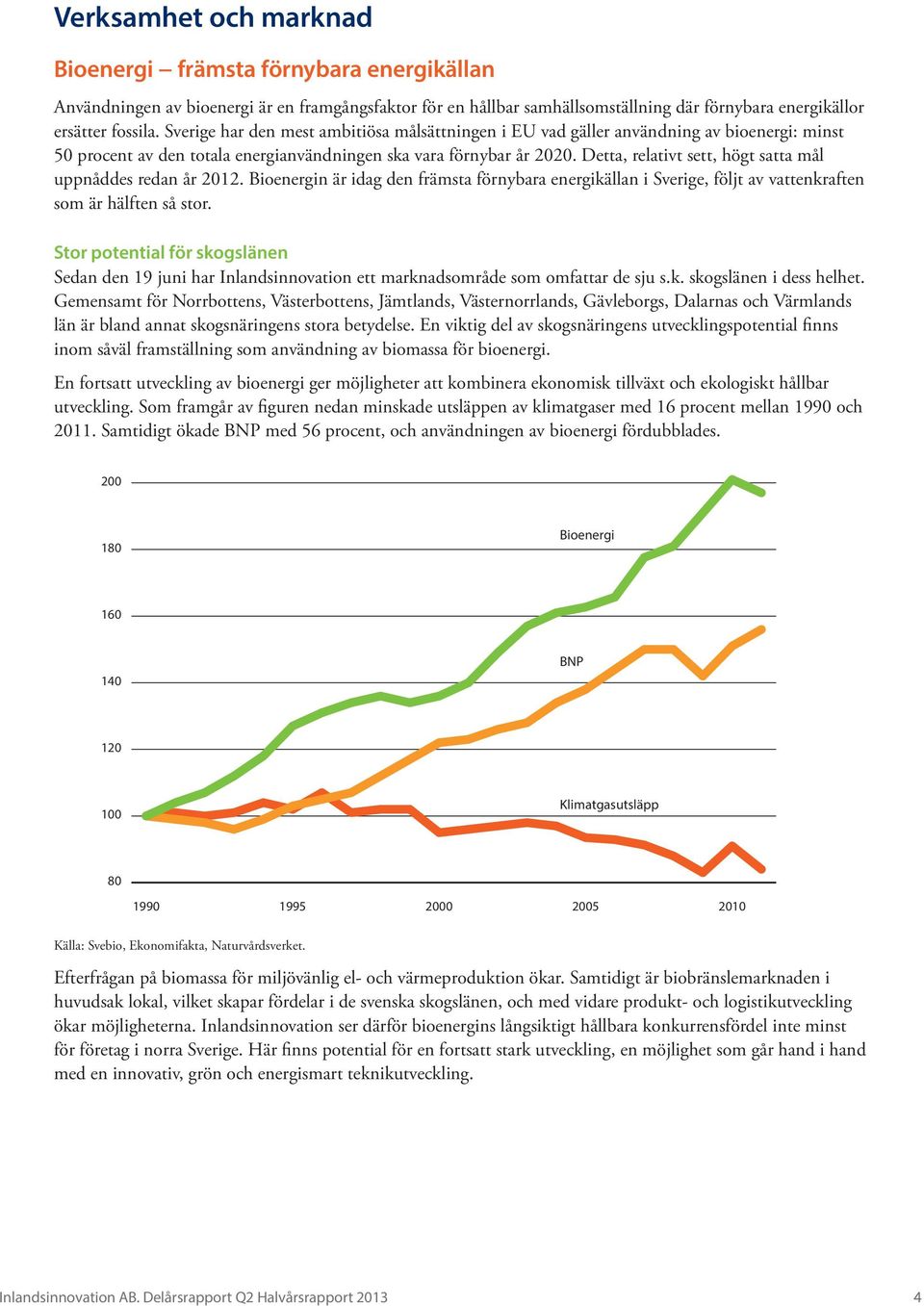 Verksamhet och marknad

Bioenergi – främsta förnybara energikällan

Användningen av bioenergi är en framgångsfaktor för en hållbar samhällsomställning där förnybara energikällor ersätter fossila. Sverige har den mest ambitiösa målsättningen i EU vad gäller användning av bioenergi: minst 50 procent av den totala energianvändningen ska vara förnybar år 2020. Detta, relativt sett, högt satta mål uppnåddes redan år 2012. Bioenergin är idag den främsta förnybara energikällan i Sverige, följt av vattenkraften som är hälften så stor.

Stor potential för skogslänen

Sedan den 19 juni har Inlandsinnovation ett marknadsområde som omfattar de sju s.k. skogslänen i dess helhet. Gemensamt för Norrbottens, Västerbottens, Jämtlands, Västernorrlands, Gävleborgs, Dalarnas och Värmlands län är bland annat skogsnäringens stora betydelse. En viktig del av skogsnäringens utvecklingspotential finns inom såväl framställning som användning av biomassa för bioenergi.

En fortsatt utveckling av bioenergi ger möjligheter att kombinera ekonomisk tillväxt och ekologiskt hållbar utveckling. Som framgår av figuren nedan minskade utsläppen av klimatgaser med 16 procent mellan 1990 och 2011. Samtidigt ökade BNP med 56 procent, och användningen av bioenergi fördubblades.

200
180
160
140
120
100
80
Bioenergi
BNP
Klimatgasutsläpp
1990
1995
2000
2005
2010

Källa: Svebio, Ekonomifakta, Naturvårdsverket.

Efterfrågan på biomassa för miljövänlig el- och värmeproduktion ökar. Samtidigt är biobränslemarknaden i huvudsak lokal, vilket skapar fördelar i de svenska skogslänen, och med vidare produkt- och logistikutveckling ökar möjligheterna. Inlandsinnovation ser därför bioenergins långsiktigt hållbara konkurrensfördel inte minst för företag i norra Sverige. Här finns potential för en fortsatt stark utveckling, en möjlighet som går hand i hand med en innovativ, grön och energismart teknikutveckling.

Inlandsinnovation AB. Delårsrapport Q2 Halvårsrapport 2013
4